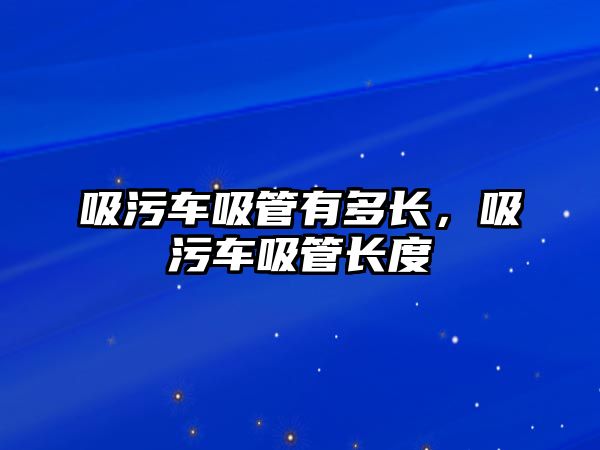 吸污车吸管有多长，吸污车吸管长度